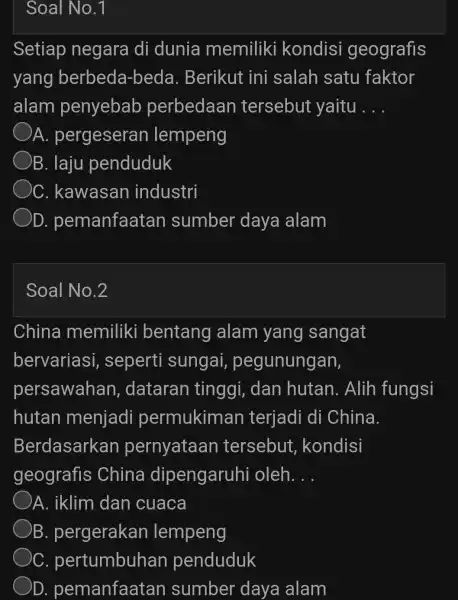 Soal No.1

Setiap negara di dunia memiliki kondisi geografis yang berbeda-beda. Berikut ini salah satu faktor alam penyebab perbedaan tersebut yaitu . . .

A. pergeseran lempeng
B. laju penduduk
C. kawasan industri
D. pemanfaatan sumber daya alam

Soal No.2

China memiliki bentang alam yang sangat bervariasi, seperti sungai, pegunungan, persawahan, dataran tinggi, dan hutan. Alih fungsi hutan menjadi permukiman terjadi di China. Berdasarkan pernyataan tersebut, kondisi geografis China dipengaruhi oleh. . .

A. iklim dan cuaca
B. pergerakan lempeng
C. pertumbuhan penduduk
D. pemanfaatan sumber daya alam